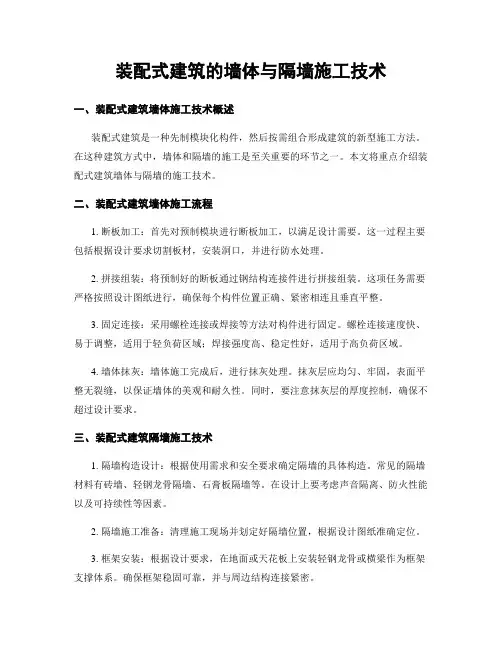 装配式建筑的墙体与隔墙施工技术

一、装配式建筑墙体施工技术概述

装配式建筑是一种先制模块化构件，然后按需组合形成建筑的新型施工方法。在这种建筑方式中，墙体和隔墙的施工是至关重要的环节之一。本文将重点介绍装配式建筑墙体与隔墙的施工技术。

二、装配式建筑墙体施工流程

1. 断板加工：首先对预制模块进行断板加工，以满足设计需要。这一过程主要包括根据设计要求切割板材，安装洞口，并进行防水处理。

2. 拼接组装：将预制好的断板通过钢结构连接件进行拼接组装。这项任务需要严格按照设计图纸进行，确保每个构件位置正确、紧密相连且垂直平整。

3. 固定连接：采用螺栓连接或焊接等方法对构件进行固定。螺栓连接速度快、易于调整，适用于轻负荷区域；焊接强度高、稳定性好，适用于高负荷区域。

4. 墙体抹灰：墙体施工完成后，进行抹灰处理。抹灰层应均匀、牢固，表面平整无裂缝，以保证墙体的美观和耐久性。同时，要注意抹灰层的厚度控制，确保不超过设计要求。

三、装配式建筑隔墙施工技术

1. 隔墙构造设计：根据使用需求和安全要求确定隔墙的具体构造。常见的隔墙材料有砖墙、轻钢龙骨隔墙、石膏板隔墙等。在设计上要考虑声音隔离、防火性能以及可持续性等因素。

2. 隔墙施工准备：清理施工现场并划定好隔墙位置，根据设计图纸准确定位。

3. 框架安装：根据设计要求，在地面或天花板上安装轻钢龙骨或横梁作为框架支撑体系。确保框架稳固可靠，并与周边结构连接紧密。